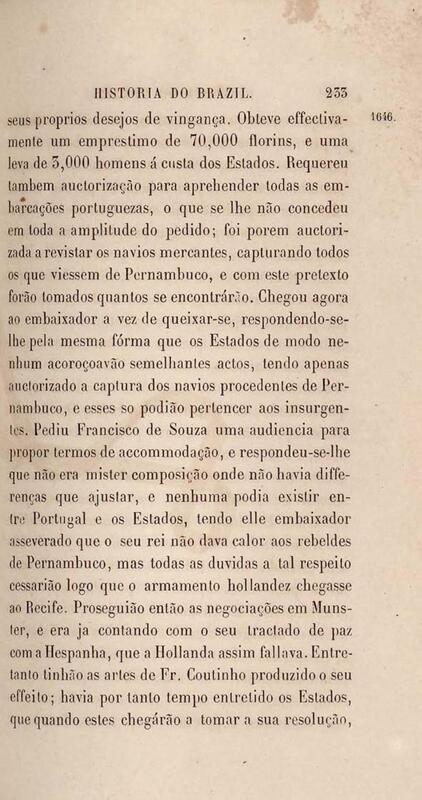 HISTORIA DO BRAZIL. 233

1646.

seus proprios desejos de vingança. Obteve effectivamente um emprestimo de 70,000 florins, e uma leva de 3,000 homens á custa dos Estados. Requereu tambem auctorização para aprehender todas as embarcações portuguezas, o que se lhe não concedeu em toda a amplitude do pedido; foi porem auctorizada a revistar os navios mercantes, capturando todos os que viessem de Pernambuco, e com este pretexto forão tomados quantos se encontrárão. Chegou agora ao embaixador a vez de queixar-se, respondendo-se-lhe pela mesma fórma que os Estados de modo nenhum acoroçoavão semelhantes actos, tendo apenas auctorizado a captura dos navios procedentes de Pernambuco, e esses so podião pertencer aos insurgentes. Pediu Francisco de Souza uma audiencia para propor termos de accommodação, e respondeu-se-lhe que não era mister composição onde não havia differenças que ajustar, e nenhuma podia existir entre Portugal e os Estados, tendo elle embaixador asseverado que o seu rei não dava calor aos rebeldes de Pernambuco, mas todas as duvidas a tal respeito cessarião logo que o armamento hollandez chegasse ao Recife. Proseguião então as negociações em Munster, e era ja contando com o seu tractado de paz com a Hespanha, que a Hollanda assim fallava. Entretanto tinhão as artes de Fr. Coutinho produzido o seu effeito; havia por tanto tempo entretido os Estados, que quando estes chegárão a tomar a sua resolução,